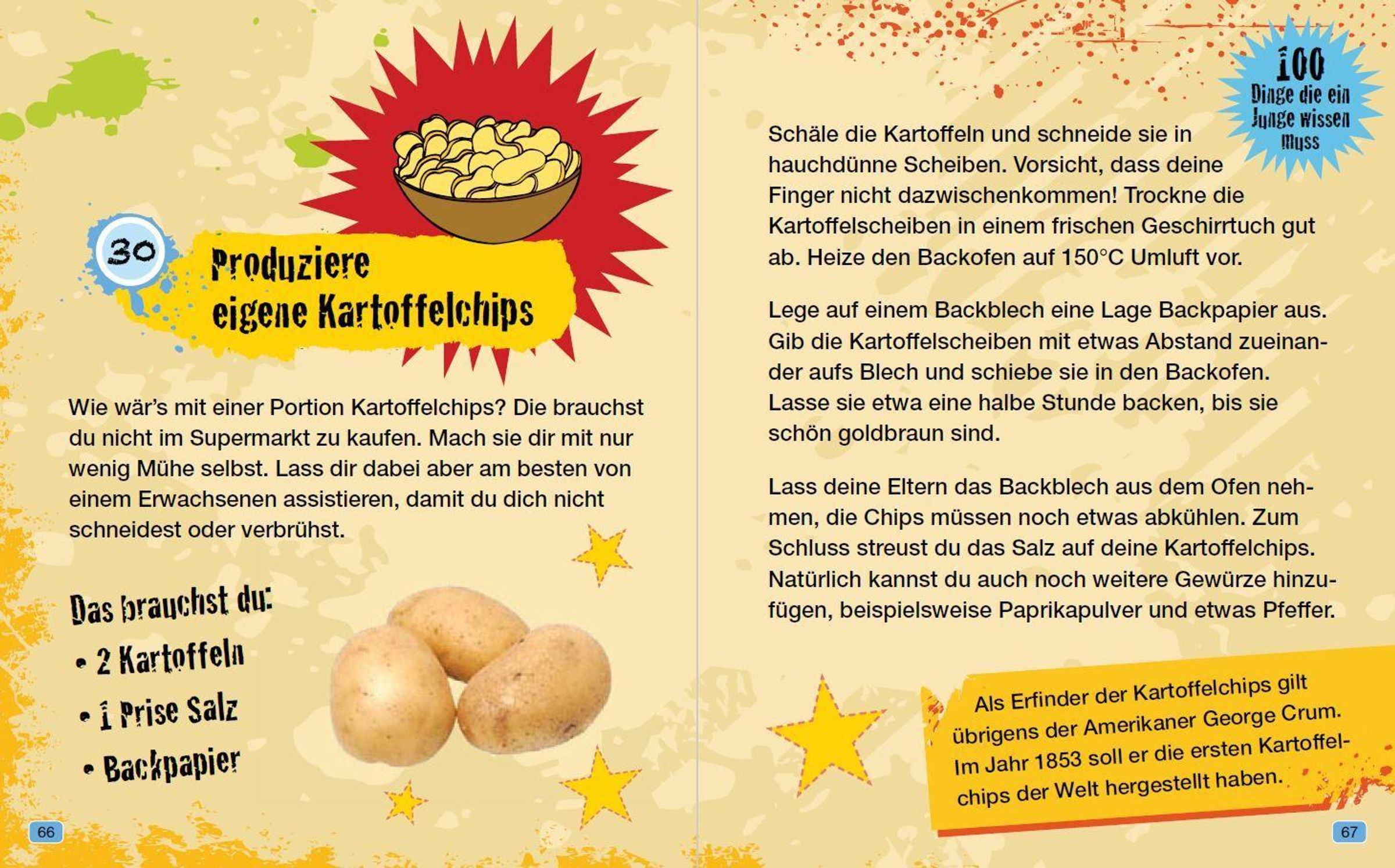 30

Produziere eigene Kartoffelchips

Wie wär's mit einer Portion Kartoffelchips? Die brauchst du nicht im Supermarkt zu kaufen. Mach sie dir mit nur wenig Mühe selbst. Lass dir dabei aber am besten von einem Erwachsenen assistieren, damit du dich nicht schneidest oder verbrühst.

Das brauchst du:
• 2 Kartoffeln
• 1 Prise Salz
• Backpapier

66

100 Dinge die ein Junge wissen muss

Schäle die Kartoffeln und schneide sie in hauchdünne Scheiben. Vorsicht, dass deine Finger nicht dazwischenkommen! Trockne die Kartoffelscheiben in einem frischen Geschirrtuch gut ab. Heize den Backofen auf 150°C Umluft vor.

Lege auf einem Backblech eine Lage Backpapier aus. Gib die Kartoffelscheiben mit etwas Abstand zueinander aufs Blech und schiebe sie in den Backofen. Lasse sie etwa eine halbe Stunde backen, bis sie schön goldbraun sind.

Lass deine Eltern das Backblech aus dem Ofen nehmen, die Chips müssen noch etwas abkühlen. Zum Schluss streust du das Salz auf deine Kartoffelchips. Natürlich kannst du auch noch weitere Gewürze hinzufügen, beispielsweise Paprikapulver und etwas Pfeffer.

Als Erfinder der Kartoffelchips gilt übrigens der Amerikaner George Crum. Im Jahr 1853 soll er die ersten Kartoffelchips der Welt hergestellt haben.

67